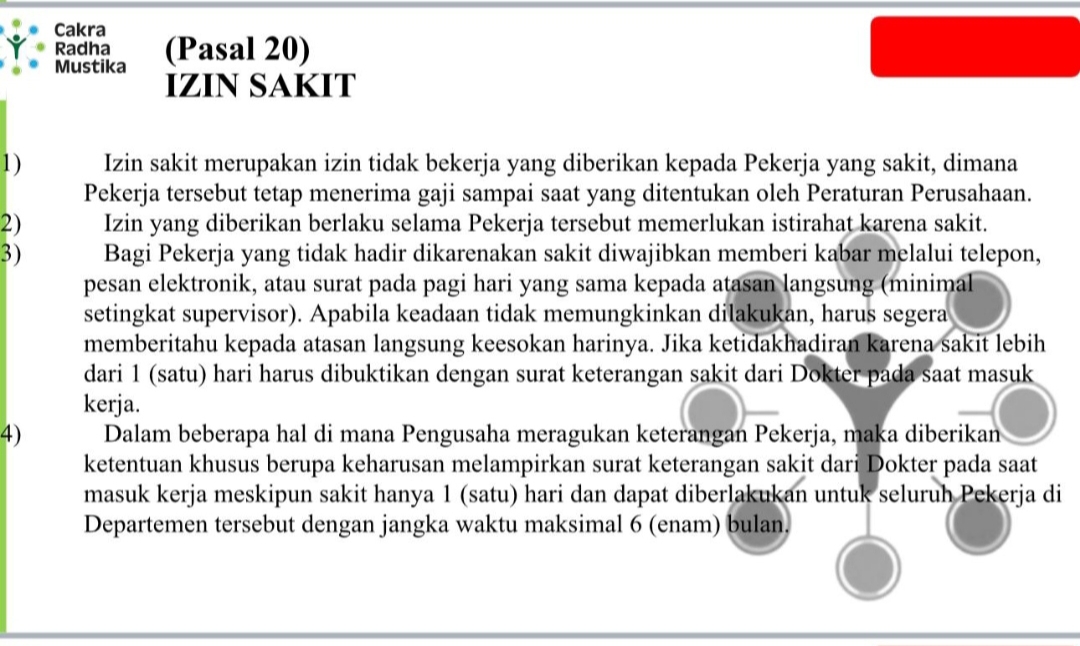 Cakra
Radha
Mustika

(Pasal 20)
IZIN SAKIT

1) Izin sakit merupakan izin tidak bekerja yang diberikan kepada Pekerja yang sakit, dimana Pekerja tersebut tetap menerima gaji sampai saat yang ditentukan oleh Peraturan Perusahaan.

2) Izin yang diberikan berlaku selama Pekerja tersebut memerlukan istirahat karena sakit.

3) Bagi Pekerja yang tidak hadir dikarenakan sakit diwajibkan memberi kabar melalui telepon, pesan elektronik, atau surat pada pagi hari yang sama kepada atasan langsung (minimal setingkat supervisor). Apabila keadaan tidak memungkinkan dilakukan, harus segera memberitahu kepada atasan langsung keesokan harinya. Jika ketidakhadiran karena sakit lebih dari 1 (satu) hari harus dibuktikan dengan surat keterangan sakit dari Dokter pada saat masuk kerja.

4) Dalam beberapa hal di mana Pengusaha meragukan keterangan Pekerja, maka diberikan ketentuan khusus berupa keharusan melampirkan surat keterangan sakit dari Dokter pada saat masuk kerja meskipun sakit hanya 1 (satu) hari dan dapat diberlakukan untuk seluruh Pekerja di Departemen tersebut dengan jangka waktu maksimal 6 (enam) bulan.